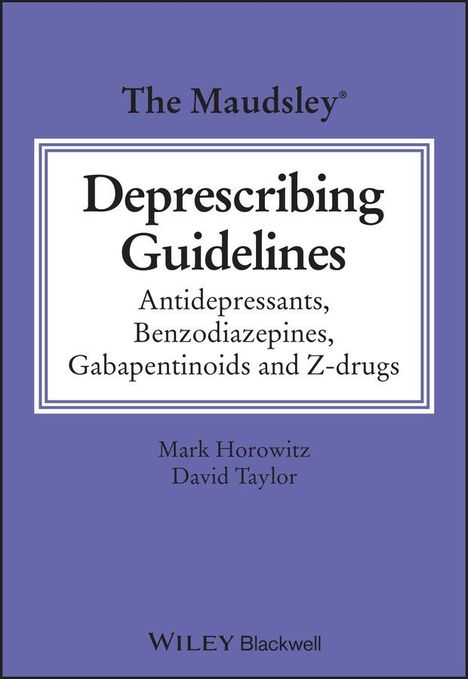 The Maudsley®

Deprescribing Guidelines

Antidepressants, Benzodiazepines, Gabapentinoids and Z-drugs

Mark Horowitz
David Taylor

WILEY Blackwell